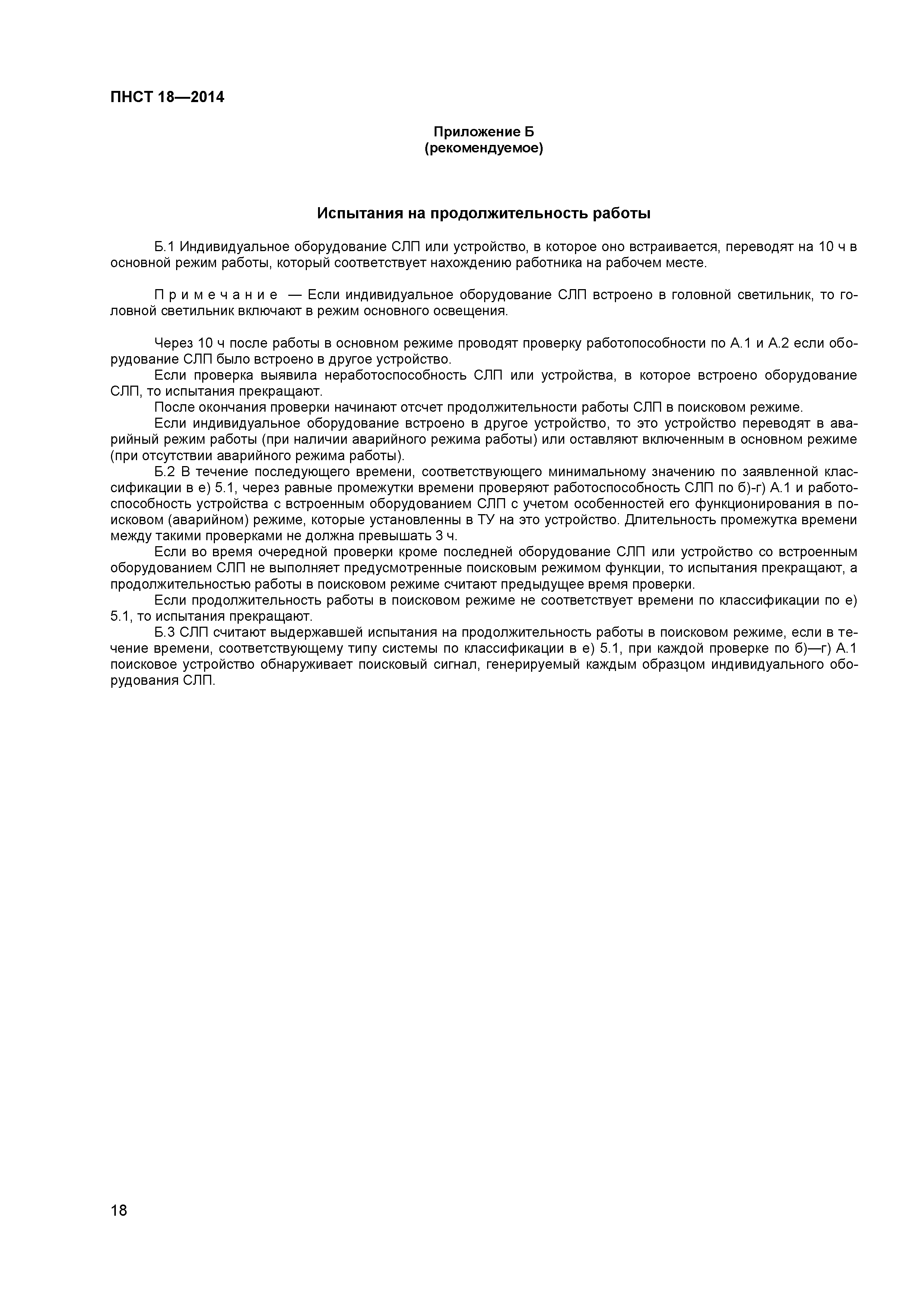 ПНСТ 18—2014

Приложение Б
(рекомендуемое)

Испытания на продолжительность работы

Б.1 Индивидуальное оборудование СЛП или устройство, в которое оно встраивается, переводят на 10 ч в основной режим работы, который соответствует нахождению работника на рабочем месте.

Примечание — Если индивидуальное оборудование СЛП встроено в головной светильник, то головной светильник включают в режим основного освещения.

Через 10 ч после работы в основном режиме проводят проверку работопособности по А.1 и А.2 если оборудование СЛП было встроено в другое устройство.

Если проверка выявила неработоспособность СЛП или устройства, в которое встроено оборудование СЛП, то испытания прекращают.

После окончания проверки начинают отсчет продолжительности работы СЛП в поисковом режиме.

Если индивидуальное оборудование встроено в другое устройство, то это устройство переводят в аварийный режим работы (при наличии аварийного режима работы) или оставляют включенным в основном режиме (при отсутствии аварийного режима работы).

Б.2 В течение последующего времени, соответствующего минимальному значению по заявленной классификации в е) 5.1, через равные промежутки времени проверяют работоспособность СЛП по б)-г) А.1 и работоспособность устройства с встроенным оборудованием СЛП с учетом особенностей его функционирования в поисковом (аварийном) режиме, которые установленны в ТУ на это устройство. Длительность промежутка времени между такими проверками не должна превышать 3 ч.

Если во время очередной проверки кроме последней оборудование СЛП или устройство со встроенным оборудованием СЛП не выполняет предусмотренные поисковым режимом функции, то испытания прекращают, а продолжительностью работы в поисковом режиме считают предыдущее время проверки.

Если продолжительность работы в поисковом режиме не соответствует времени по классификации по е) 5.1, то испытания прекращают.

Б.3 СЛП считают выдержавшей испытания на продолжительность работы в поисковом режиме, если в течение времени, соответствующему типу системы по классификации в е) 5.1, при каждой проверке по б)—г) А.1 поисковое устройство обнаруживает поисковый сигнал, генерируемый каждым образцом индивидуального оборудования СЛП.

18